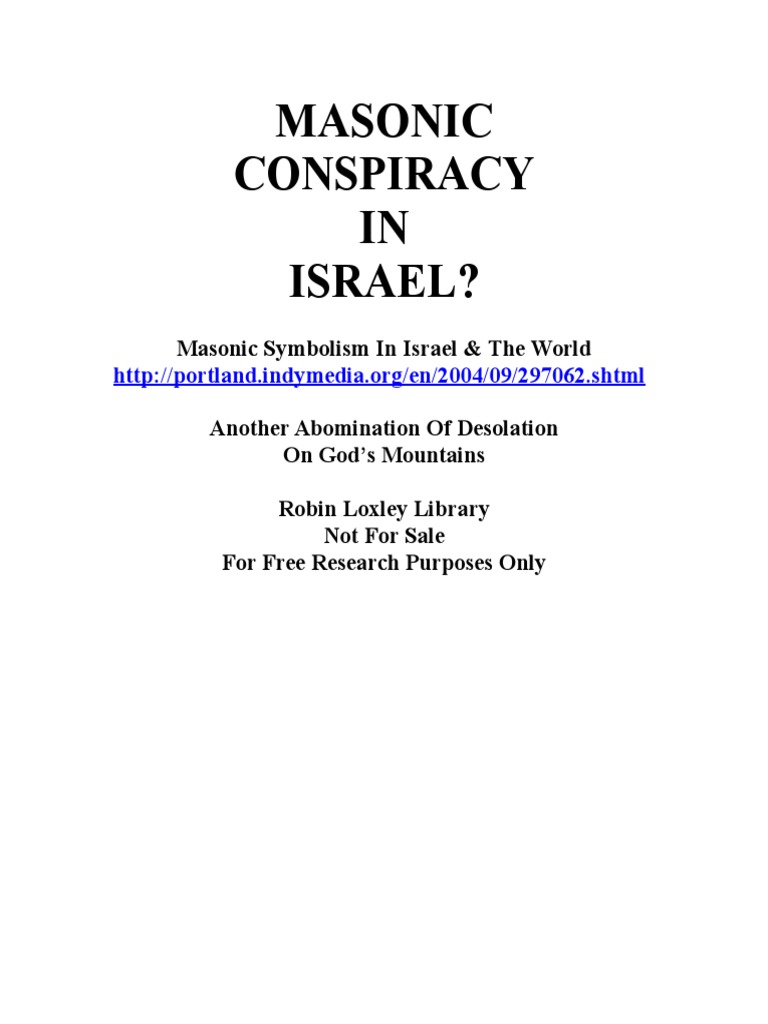 MASONIC
CONSPIRACY
IN
ISRAEL?

Masonic Symbolism In Israel & The World
http://portland.indymedia.org/en/2004/09/297062.shtml

Another Abomination Of Desolation
On God's Mountains

Robin Loxley Library
Not For Sale
For Free Research Purposes Only